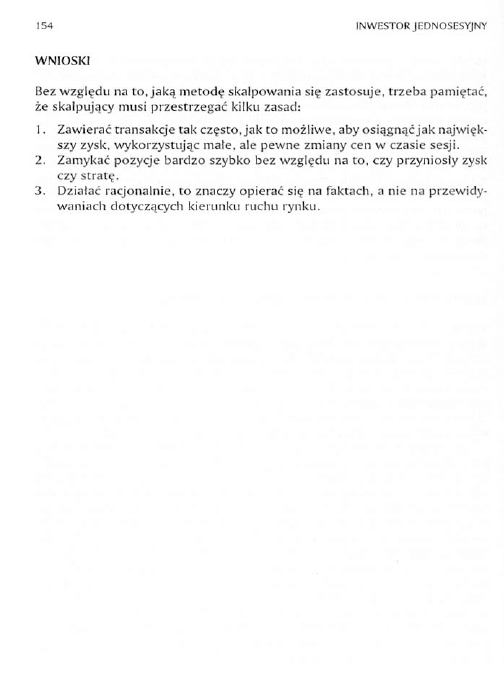 154

INWESTOR JEDNOSESYJNY

WNIOSKI

Bez względu na to, jaką metodę skalpowania się zastosuje, trzeba pamiętać, że skalpujący musi przestrzegać kilku zasad:

1. Zawierać transakcje tak często, jak to możliwe, aby osiągnąć jak największy zysk, wykorzystując małe, ale pewne zmiany cen w czasie sesji.
2. Zamykać pozycje bardzo szybko bez względu na to, czy przyniosły zysk czy stratę.
3. Działać racjonalnie, to znaczy opierać się na faktach, a nie na przewidywaniach dotyczących kierunku ruchu rynku.